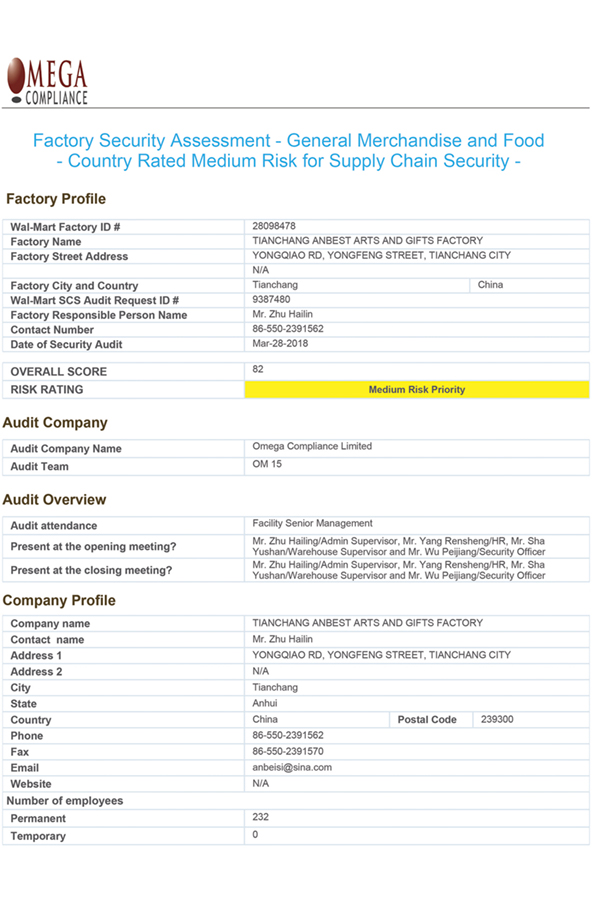 OMEGA
COMPLIANCE

Factory Security Assessment - General Merchandise and Food
- Country Rated Medium Risk for Supply Chain Security -

Factory Profile

| | | |
|---|---|---|
| Wal-Mart Factory ID # | 28098478 | |
| Factory Name | TIANCHANG ANBEST ARTS AND GIFTS FACTORY | |
| Factory Street Address | YONGQIAO RD, YONGFENG STREET, TIANCHANG CITY | |
| | N/A | |
| Factory City and Country | Tianchang | China |
| Wal-Mart SCS Audit Request ID # | 9387480 | |
| Factory Responsible Person Name | Mr. Zhu Hailin | |
| Contact Number | 86-550-2391562 | |
| Date of Security Audit | Mar-28-2018 | |

| | |
|---|---|
| OVERALL SCORE | 82 |
| RISK RATING | Medium Risk Priority |

Audit Company

| | |
|---|---|
| Audit Company Name | Omega Compliance Limited |
| Audit Team | OM 15 |

Audit Overview

| | |
|---|---|
| Audit attendance | Facility Senior Management |
| Present at the opening meeting? | Mr. Zhu Hailing/Admin Supervisor, Mr. Yang Rensheng/HR, Mr. Sha Yushan/Warehouse Supervisor and Mr. Wu Peijiang/Security Officer |
| Present at the closing meeting? | Mr. Zhu Hailing/Admin Supervisor, Mr. Yang Rensheng/HR, Mr. Sha Yushan/Warehouse Supervisor and Mr. Wu Peijiang/Security Officer |

Company Profile

| | | | |
|---|---|---|---|
| Company name | TIANCHANG ANBEST ARTS AND GIFTS FACTORY | | |
| Contact name | Mr. Zhu Hailin | | |
| Address 1 | YONGQIAO RD, YONGFENG STREET, TIANCHANG CITY | | |
| Address 2 | N/A | | |
| City | Tianchang | | |
| State | Anhui | | |
| Country | China | Postal Code | 239300 |
| Phone | 86-550-2391562 | | |
| Fax | 86-550-2391570 | | |
| Email | anbeisi@sina.com | | |
| Website | N/A | | |
| Number of employees | | | |
| Permanent | 232 | | |
| Temporary | 0 | | |